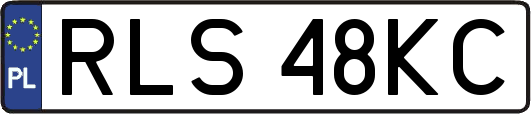 PL
RLS 48KC